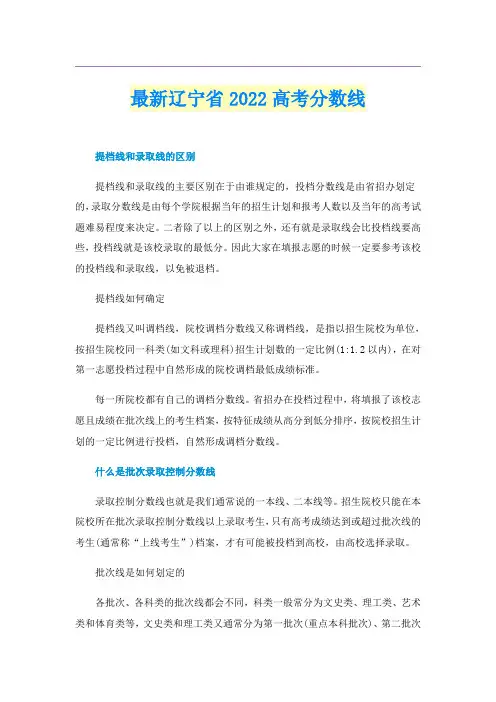 最新辽宁省 2022 高考分数线

提档线和录取线的区别

提档线和录取线的主要区别在于由谁规定的，投档分数线是由省招办划定的，录取分数线是由每个学院根据当年的招生计划和报考人数以及当年的高考试题难易程度来决定。二者除了以上的区别之外，还有就是录取线会比投档线要高些，投档线就是该校录取的最低分。因此大家在填报志愿的时候一定要参考该校的投档线和录取线，以免被退档。

提档线如何确定

提档线又叫调档线，院校调档分数线又称调档线，是指以招生院校为单位，按招生院校同一科类(如文科或理科)招生计划数的一定比例(1:1.2 以内)，在对第一志愿投档过程中自然形成的院校调档最低成绩标准。

每一所院校都有自己的调档分数线。省招办在投档过程中，将填报了该校志愿且成绩在批次线上的考生档案，按特征成绩从高分到低分排序，按院校招生计划的一定比例进行投档，自然形成调档分数线。

什么是批次录取控制分数线

录取控制分数线也就是我们通常说的一本线、二本线等。招生院校只能在本院校所在批次录取控制分数线以上录取考生，只有高考成绩达到或超过批次线的考生(通常称“上线考生”)档案，才有可能被投档到高校，由高校选择录取。

批次线是如何划定的

各批次、各科类的批次线都会不同，科类一般常分为文史类、理工类、艺术类和体育类等，文史类和理工类又通常分为第一批次(重点本科批次)、第二批次